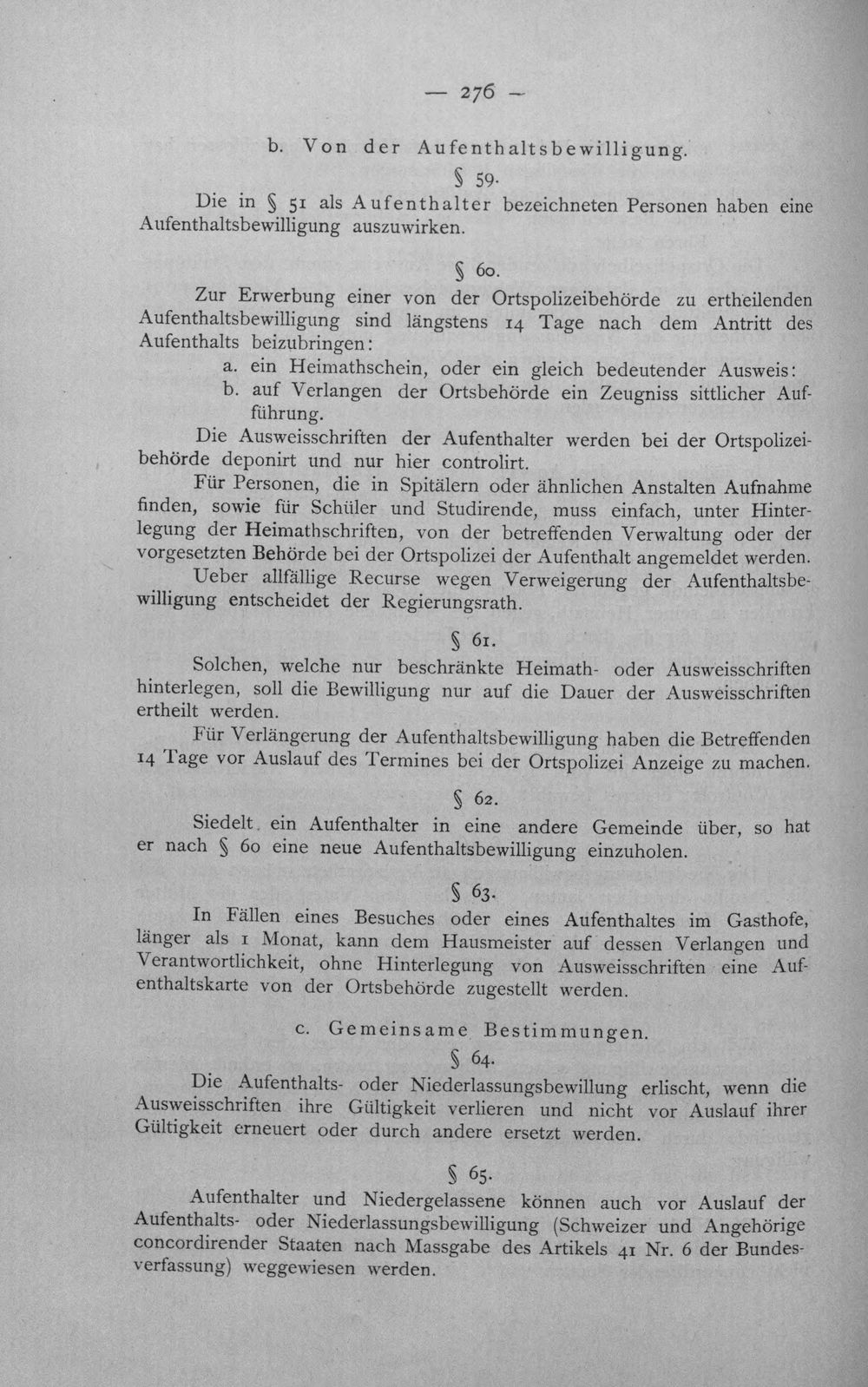 — 276 —

b. Von der Aufenthaltsbewilligung.

§ 59.

Die in § 51 als Aufenthalter bezeichneten Personen haben eine Aufenthaltsbewilligung auszuwirken.

§ 60.

Zur Erwerbung einer von der Ortspolizeibehörde zu ertheilenden Aufenthaltsbewilligung sind längstens 14 Tage nach dem Antritt des Aufenthalts beizubringen:

a. ein Heimathschein, oder ein gleich bedeutender Ausweis:
b. auf Verlangen der Ortsbehörde ein Zeugniss sittlicher Aufführung.

Die Ausweisschriften der Aufenthalter werden bei der Ortspolizeibehörde deponirt und nur hier controlirt.

Für Personen, die in Spitälern oder ähnlichen Anstalten Aufnahme finden, sowie für Schüler und Studirende, muss einfach, unter Hinterlegung der Heimathschriften, von der betreffenden Verwaltung oder der vorgesetzten Behörde bei der Ortspolizei der Aufenthalt angemeldet werden.

Ueber allfällige Recurse wegen Verweigerung der Aufenthaltsbewilligung entscheidet der Regierungsrath.

§ 61.

Solchen, welche nur beschränkte Heimath- oder Ausweisschriften hinterlegen, soll die Bewilligung nur auf die Dauer der Ausweisschriften ertheilt werden.

Für Verlängerung der Aufenthaltsbewilligung haben die Betreffenden 14 Tage vor Auslauf des Termines bei der Ortspolizei Anzeige zu machen.

§ 62.

Siedelt ein Aufenthalter in eine andere Gemeinde über, so hat er nach § 60 eine neue Aufenthaltsbewilligung einzuholen.

§ 63.

In Fällen eines Besuches oder eines Aufenthaltes im Gasthofe, länger als 1 Monat, kann dem Hausmeister auf dessen Verlangen und Verantwortlichkeit, ohne Hinterlegung von Ausweisschriften eine Aufenthaltskarte von der Ortsbehörde zugestellt werden.

c. Gemeinsame Bestimmungen.

§ 64.

Die Aufenthalts- oder Niederlassungsbewillung erlischt, wenn die Ausweisschriften ihre Gültigkeit verlieren und nicht vor Auslauf ihrer Gültigkeit erneuert oder durch andere ersetzt werden.

§ 65.

Aufenthalter und Niedergelassene können auch vor Auslauf der Aufenthalts- oder Niederlassungsbewilligung (Schweizer und Angehörige concordirender Staaten nach Massgabe des Artikels 41 Nr. 6 der Bundesverfassung) weggewiesen werden.